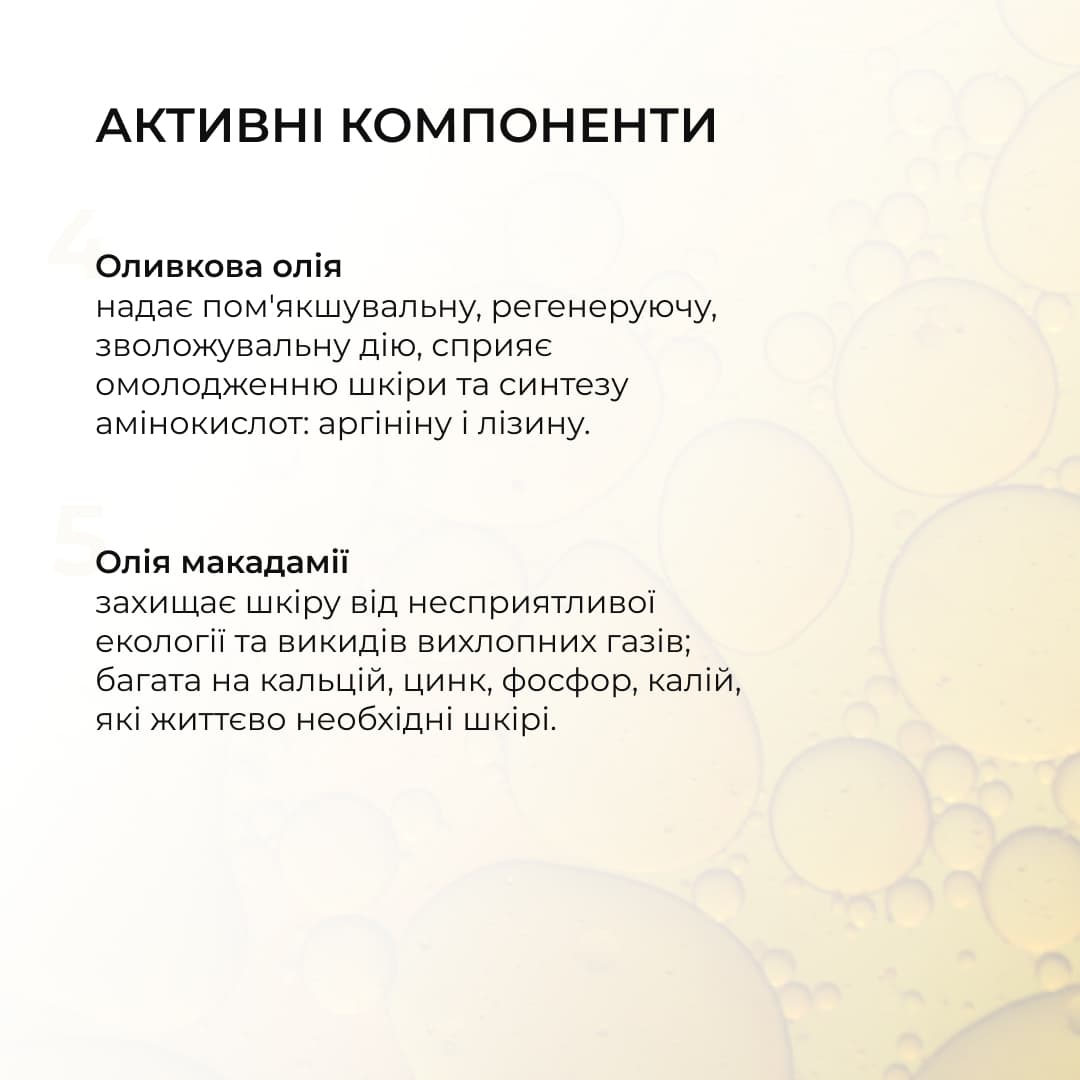 АКТИВНІ КОМПОНЕНТИ

4

Оливкова олія
надає пом'якшувальну, регенеруючу, зволожувальну дію, сприяє омолодженню шкіри та синтезу амінокислот: аргініну і лізину.

5

Олія макадамії
захищає шкіру від несприятливої екології та викидів вихлопних газів; багата на кальцій, цинк, фосфор, калій, які життєво необхідні шкірі.